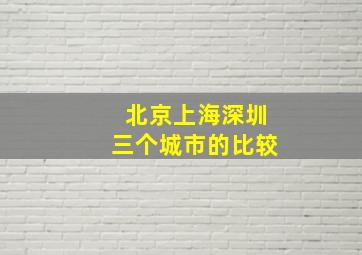 北京上海深圳
三个城市的比较